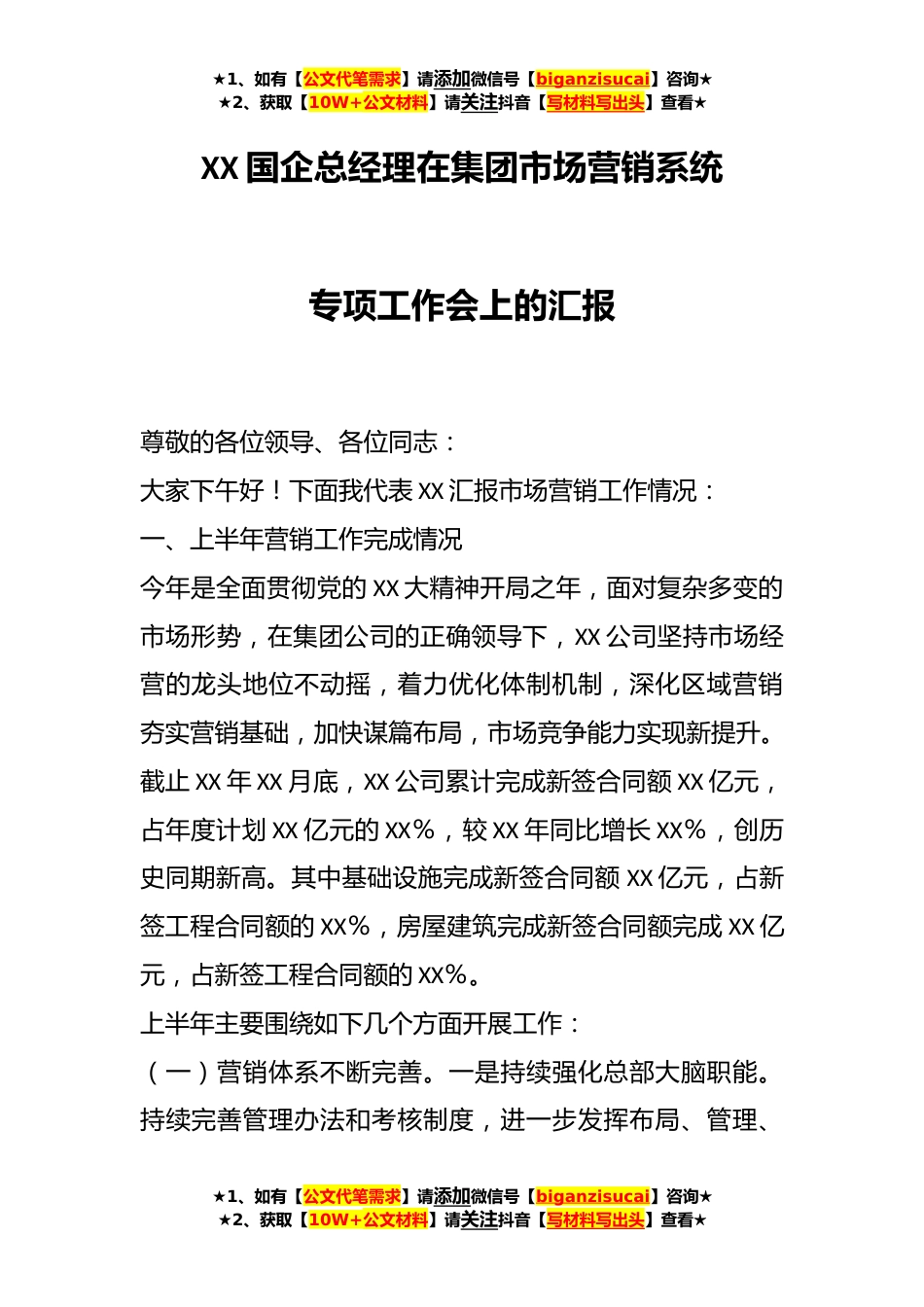 ★1、如有【公文代笔需求】请添加微信号【biganzisucai】咨询★
★2、获取【10W+公文材料】请关注抖音【写材料写出头】查看★

XX 国企总经理在集团市场营销系统

专项工作会上的汇报

尊敬的各位领导、各位同志：

大家下午好！下面我代表 XX 汇报市场营销工作情况：

一、上半年营销工作完成情况

今年是全面贯彻党的 XX 大精神开局之年，面对复杂多变的市场形势，在集团公司的正确领导下，XX 公司坚持市场经营的龙头地位不动摇，着力优化体制机制，深化区域营销夯实营销基础，加快谋篇布局，市场竞争能力实现新提升。截止 XX 年 XX 月底，XX 公司累计完成新签合同额 XX 亿元，占年度计划 XX 亿元的 XX%，较 XX 年同比增长 XX%，创历史同期新高。其中基础设施完成新签合同额 XX 亿元，占新签工程合同额的 XX%，房屋建筑完成新签合同额完成 XX 亿元，占新签工程合同额的 XX%。

上半年主要围绕如下几个方面开展工作：

（一）营销体系不断完善。一是持续强化总部大脑职能。持续完善管理办法和考核制度，进一步发挥布局、管理、

★1、如有【公文代笔需求】请添加微信号【biganzisucai】咨询★
★2、获取【10W+公文材料】请关注抖音【写材料写出头】查看★